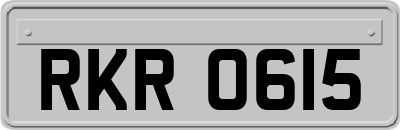 RKR 0615